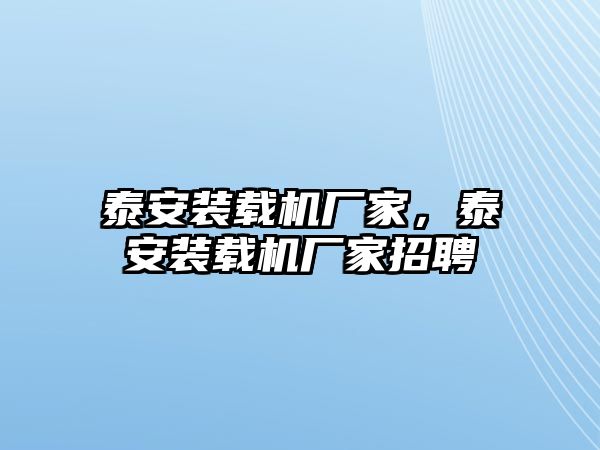 泰安装载机厂家，泰安装载机厂家招聘